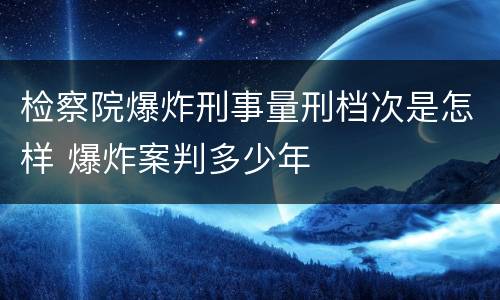 检察院爆炸刑事量刑档次是怎样 爆炸案判多少年